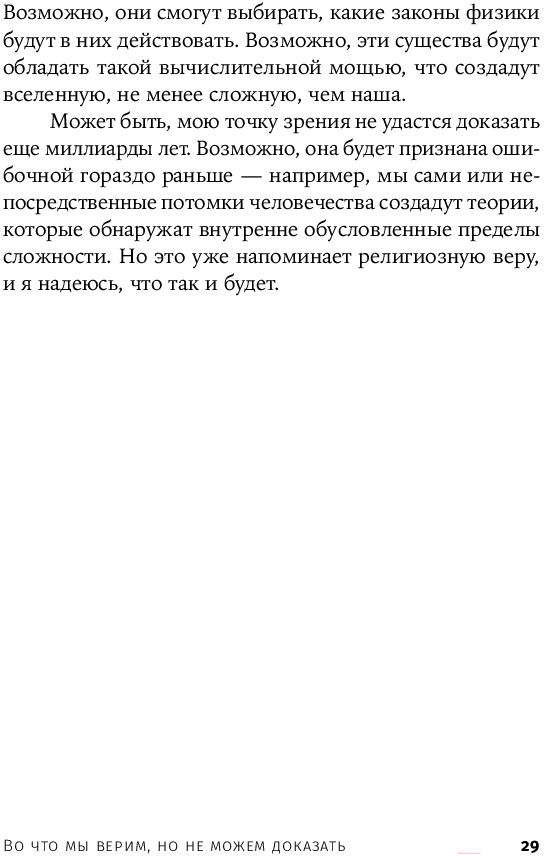 Возможно, они смогут выбирать, какие законы физики будут в них действовать. Возможно, эти существа будут обладать такой вычислительной мощью, что создадут вселенную, не менее сложную, чем наша.

Может быть, мою точку зрения не удастся доказать еще миллиарды лет. Возможно, она будет признана ошибочной гораздо раньше — например, мы сами или непосредственные потомки человечества создадут теории, которые обнаружат внутренне обусловленные пределы сложности. Но это уже напоминает религиозную веру, и я надеюсь, что так и будет.

Во что мы верим, но не можем доказать 29